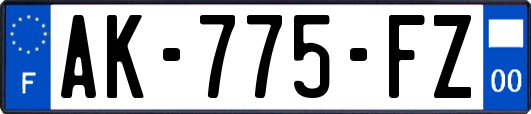 F

AK-775-FZ

00